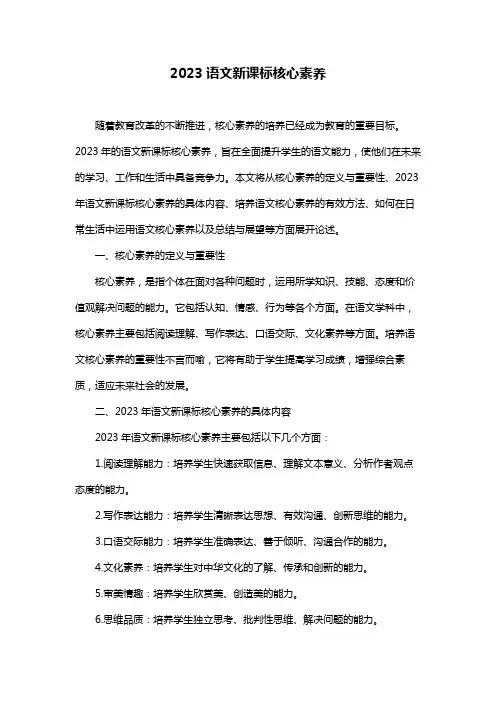 2023 语文新课标核心素养

随着教育改革的不断推进，核心素养的培养已经成为教育的重要目标。2023 年的语文新课标核心素养，旨在全面提升学生的语文能力，使他们在未来的学习、工作和生活中具备竞争力。本文将从核心素养的定义与重要性、2023 年语文新课标核心素养的具体内容、培养语文核心素养的有效方法、如何在日常生活中运用语文核心素养以及总结与展望等方面展开论述。

一、核心素养的定义与重要性

核心素养，是指个体在面对各种问题时，运用所学知识、技能、态度和价值观解决问题的能力。它包括认知、情感、行为等各个方面。在语文学科中，核心素养主要包括阅读理解、写作表达、口语交际、文化素养等方面。培养语文核心素养的重要性不言而喻，它将有助于学生提高学习成绩，增强综合素质，适应未来社会的发展。

二、2023 年语文新课标核心素养的具体内容

2023 年语文新课标核心素养主要包括以下几个方面：

1.阅读理解能力：培养学生快速获取信息、理解文本意义、分析作者观点态度的能力。

2.写作表达能力：培养学生清晰表达思想、有效沟通、创新思维的能力。

3.口语交际能力：培养学生准确表达、善于倾听、沟通合作的能力。

4.文化素养：培养学生对中华文化的了解、传承和创新的能力。

5.审美情趣：培养学生欣赏美、创造美的能力。

6.思维品质：培养学生独立思考、批判性思维、解决问题的能力。